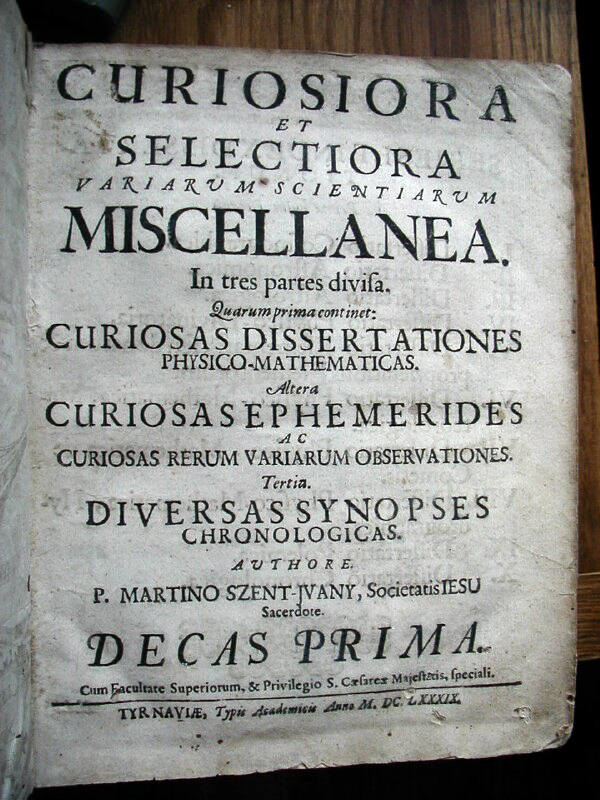 CURIOSIORA
ET
SELECTIORA
VARIARUM SCIENTIARUM
MISCELLANEA.
In tres partes divisa.
Quarum prima continet:
CURIOSAS DISSERTATIONES
PHYSICO-MATHEMATICAS.
Altera
CURIOSAS EPHEMERIDES
AC
CURIOSAS RERUM VARIARUM OBSERVATIONES.
Tertia.
DIVERSAS SYNOPSES
CHRONOLOGICAS.
AUTHORE.
P. MARTINO SZENT-JVANY, Societatis IESU
Sacerdote.
DECAS PRIMA.
Cum Facultate Superiorum, & Privilegio S. Cæsareæ Majestatis, speciali.
TYRNAVIÆ, Typis Academicis Anno M. DC. LXXXIX.